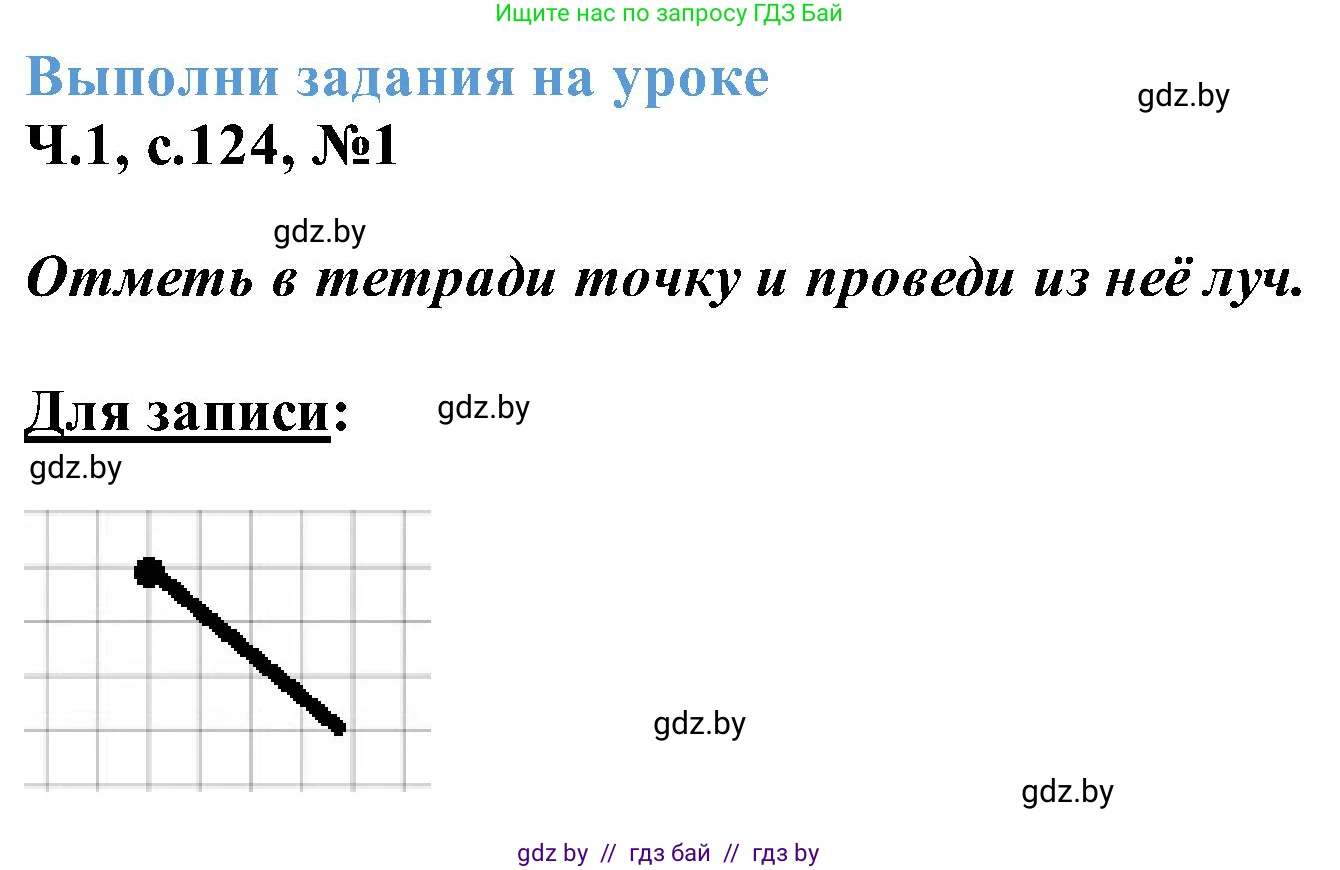 Ищите нас по запросу ГДЗ Бай

Выполни задания на уроке

gdz.by

Ч.1, с.124, №1

gdz.by

Отметь в тетради точку и проведи из неё луч.

Для записи:

gdz.by

gdz.by

gdz.by

gdz.by

gdz by // гдз бай // гдз by